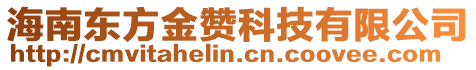 海南东方金赞科技有限公司
http://cmvitahelin.cn.coovee.com